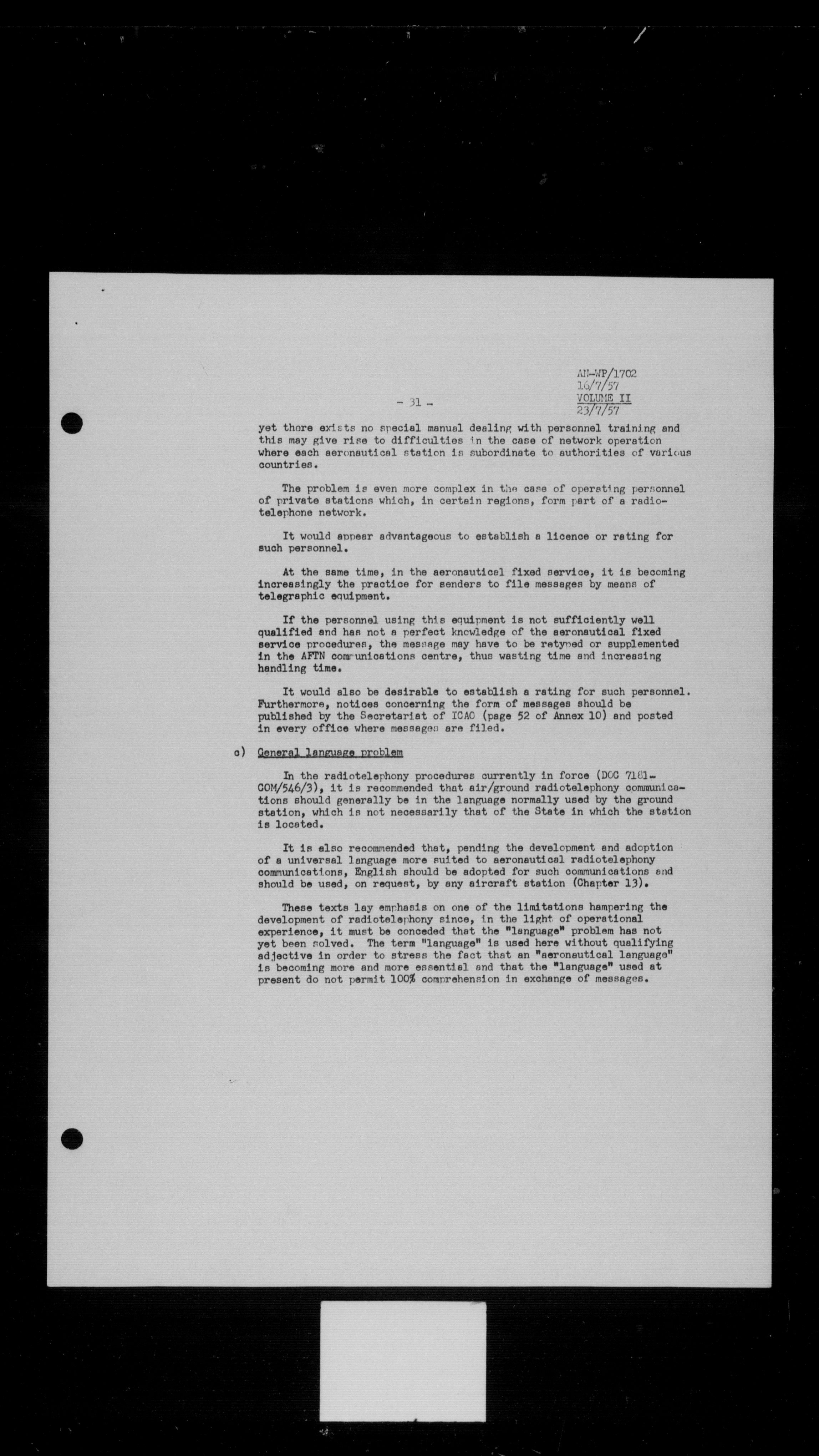 AN-WP/1702
16/7/57
VOLUME II
23/7/57

- 31 -

yet there exists no special manual dealing with personnel training and this may give rise to difficulties in the case of network operation where each aeronautical station is subordinate to authorities of various countries.

The problem is even more complex in the case of operating personnel of private stations which, in certain regions, form part of a radiotelephone network.

It would appear advantageous to establish a licence or rating for such personnel.

At the same time, in the aeronautical fixed service, it is becoming increasingly the practice for senders to file messages by means of telegraphic equipment.

If the personnel using this equipment is not sufficiently well qualified and has not a perfect knowledge of the aeronautical fixed service procedures, the message may have to be retyped or supplemented in the AFTN communications centre, thus wasting time and increasing handling time.

It would also be desirable to establish a rating for such personnel. Furthermore, notices concerning the form of messages should be published by the Secretariat of ICAO (page 52 of Annex 10) and posted in every office where messages are filed.

c) General language problem

In the radiotelephony procedures currently in force (DOC 7181-COM/546/3), it is recommended that air/ground radiotelephony communications should generally be in the language normally used by the ground station, which is not necessarily that of the State in which the station is located.

It is also recommended that, pending the development and adoption of a universal language more suited to aeronautical radiotelephony communications, English should be adopted for such communications and should be used, on request, by any aircraft station (Chapter 13).

These texts lay emphasis on one of the limitations hampering the development of radiotelephony since, in the light of operational experience, it must be conceded that the "language" problem has not yet been solved. The term "language" is used here without qualifying adjective in order to stress the fact that an "aeronautical language" is becoming more and more essential and that the "language" used at present do not permit 100% comprehension in exchange of messages.